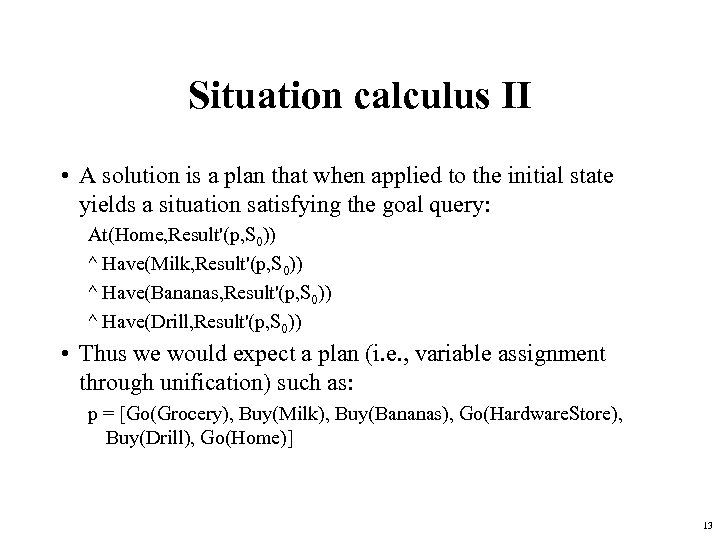 Situation calculus II

• A solution is a plan that when applied to the initial state yields a situation satisfying the goal query:

At(Home,Result'(p,$S_0$))
^ Have(Milk,Result'(p,$S_0$))
^ Have(Bananas,Result'(p,$S_0$))
^ Have(Drill,Result'(p,$S_0$))

• Thus we would expect a plan (i.e., variable assignment through unification) such as:

p = [Go(Grocery), Buy(Milk), Buy(Bananas), Go(HardwareStore), Buy(Drill), Go(Home)]

13